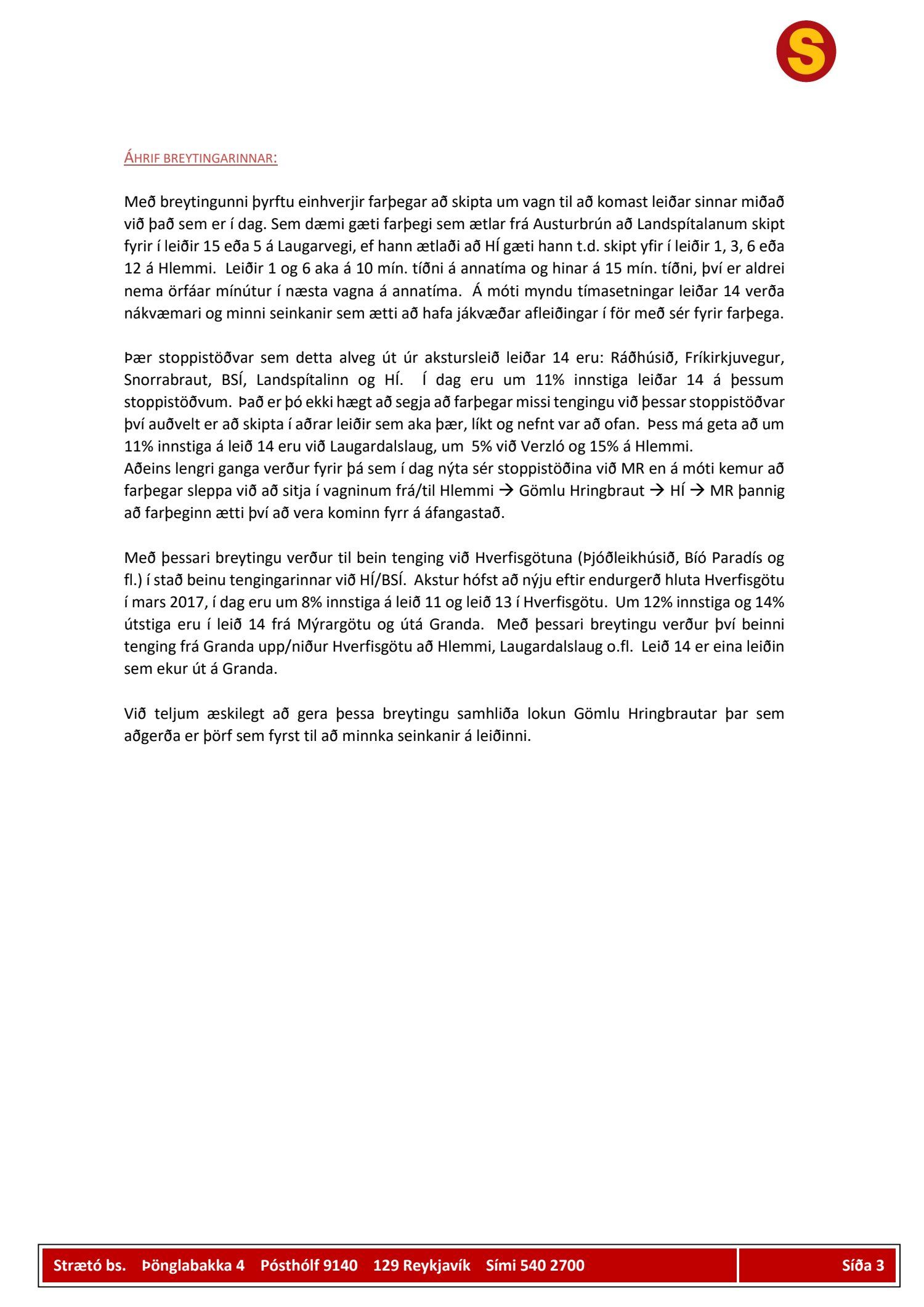 S

ÁHRIF BREYTINGARINNAR:

Með breytingunni þyrftu einhverjir farþegar að skipta um vagn til að komast leiðar sinnar miðað við það sem er í dag. Sem dæmi gæti farþegi sem ætlar frá Austurbrún að Landspítalanum skipt fyrir í leiðir 15 eða 5 á Laugarvegi, ef hann ætlaði að HÍ gæti hann t.d. skipt yfir í leiðir 1, 3, 6 eða 12 á Hlemmi. Leiðir 1 og 6 aka á 10 mín. tíðni á annatíma og hinar á 15 mín. tíðni, því er aldrei nema örfáar mínútur í næsta vagna á annatíma. Á móti myndu tímasetningar leiðar 14 verða nákvæmari og minni seinkanir sem ætti að hafa jákvæðar afleiðingar í för með sér fyrir farþega.

Þær stoppistöðvar sem detta alveg út úr akstursleið leiðar 14 eru: Ráðhúsið, Fríkirkjuvegur, Snorrabraut, BSÍ, Landspítalinn og HÍ. Í dag eru um 11% innstiga leiðar 14 á þessum stoppistöðvum. Það er þó ekki hægt að segja að farþegar missi tengingu við þessar stoppistöðvar því auðvelt er að skipta í aðrar leiðir sem aka þær, líkt og nefnt var að ofan. Þess má geta að um 11% innstiga á leið 14 eru við Laugardalslaug, um 5% við Verzló og 15% á Hlemmi.
Aðeins lengri ganga verður fyrir þá sem í dag nýta sér stoppistöðina við MR en á móti kemur að farþegar sleppa við að sitja í vagninum frá/til Hlemmi → Gömlu Hringbraut → HÍ → MR þannig að farþeginn ætti því að vera kominn fyrr á áfangastað.

Með þessari breytingu verður til bein tenging við Hverfisgötuna (Þjóðleikhúsið, Bíó Paradís og fl.) í stað beinu tengingarinnar við HÍ/BSÍ. Akstur hófst að nýju eftir endurgerð hluta Hverfisgötu í mars 2017, í dag eru um 8% innstiga á leið 11 og leið 13 í Hverfisgötu. Um 12% innstiga og 14% útstiga eru í leið 14 frá Mýrargötu og útá Granda. Með þessari breytingu verður því beinni tenging frá Granda upp/niður Hverfisgötu að Hlemmi, Laugardalslaug o.fl. Leið 14 er eina leiðin sem ekur út á Granda.

Við teljum æskilegt að gera þessa breytingu samhliða lokun Gömlu Hringbrautar þar sem aðgerða er þörf sem fyrst til að minnka seinkanir á leiðinni.

Strætó bs. Þönglabakka 4 Pósthólf 9140 129 Reykjavík Sími 540 2700 Síða 3